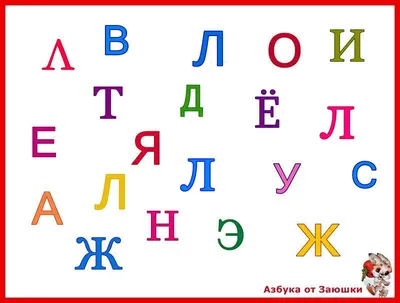 Л В Л О И
Т Д Ё Л
Е Я Л У С
А Л Н Э Ж
Ж

Азбука от Заюшки